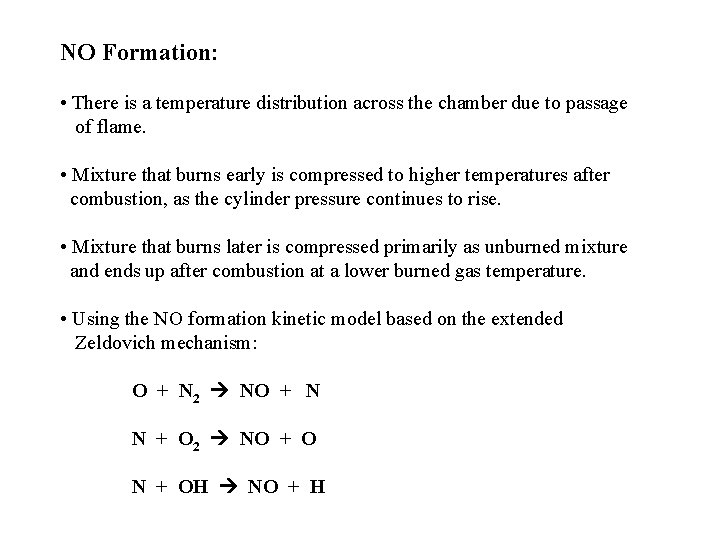 NO Formation:

• There is a temperature distribution across the chamber due to passage of flame.

• Mixture that burns early is compressed to higher temperatures after combustion, as the cylinder pressure continues to rise.

• Mixture that burns later is compressed primarily as unburned mixture and ends up after combustion at a lower burned gas temperature.

• Using the NO formation kinetic model based on the extended Zeldovich mechanism:

$O + N_2 \rightarrow NO + N$

$N + O_2 \rightarrow NO + O$

$N + OH \rightarrow NO + H$